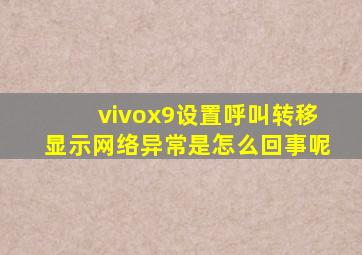 vivox9设置呼叫转移显示网络异常是怎么回事呢